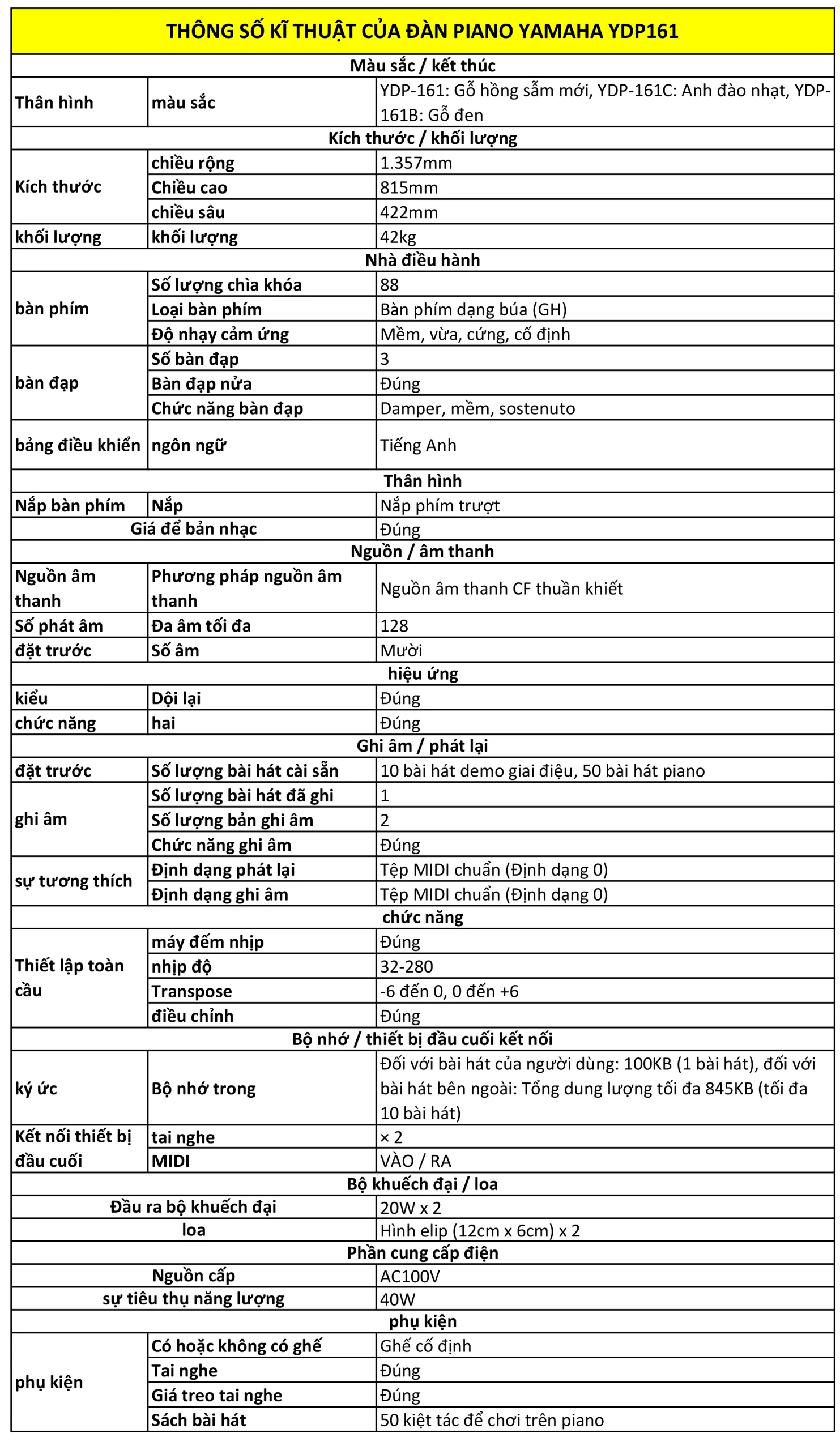 | THÔNG SỐ KĨ THUẬT CỦA ĐÀN PIANO YAMAHA YDP161 | | |
|---|---|---|
| Màu sắc / kết thúc | | |
| Thân hình | màu sắc | YDP-161: Gỗ hồng sẫm mới, YDP-161C: Anh đào nhạt, YDP-161B: Gỗ đen |
| Kích thước / khối lượng | | |
| Kích thước | chiều rộng | 1.357mm |
| | Chiều cao | 815mm |
| | chiều sâu | 422mm |
| khối lượng | khối lượng | 42kg |
| Nhà điều hành | | |
| bàn phím | Số lượng chìa khóa | 88 |
| | Loại bàn phím | Bàn phím dạng búa (GH) |
| | Độ nhạy cảm ứng | Mềm, vừa, cứng, cố định |
| bàn đạp | Số bàn đạp | 3 |
| | Bàn đạp nửa | Đúng |
| | Chức năng bàn đạp | Damper, mềm, sostenuto |
| bảng điều khiển | ngôn ngữ | Tiếng Anh |
| Thân hình | | |
| Nắp bàn phím | Nắp | Nắp phím trượt |
| Giá để bản nhạc | | Đúng |
| Nguồn / âm thanh | | |
| Nguồn âm thanh | Phương pháp nguồn âm thanh | Nguồn âm thanh CF thuần khiết |
| Số phát âm | Đa âm tối đa | 128 |
| đặt trước | Số âm | Mười |
| hiệu ứng | | |
| kiểu | Dội lại | Đúng |
| chức năng | hai | Đúng |
| Ghi âm / phát lại | | |
| đặt trước | Số lượng bài hát cài sẵn | 10 bài hát demo giai điệu, 50 bài hát piano |
| ghi âm | Số lượng bài hát đã ghi | 1 |
| | Số lượng bản ghi âm | 2 |
| | Chức năng ghi âm | Đúng |
| sự tương thích | Định dạng phát lại | Tệp MIDI chuẩn (Định dạng 0) |
| | Định dạng ghi âm | Tệp MIDI chuẩn (Định dạng 0) |
| chức năng | | |
| Thiết lập toàn cầu | máy đếm nhịp | Đúng |
| | nhịp độ | 32-280 |
| | Transpose | -6 đến 0, 0 đến +6 |
| | điều chỉnh | Đúng |
| Bộ nhớ / thiết bị đầu cuối kết nối | | |
| ký ức | Bộ nhớ trong | Đối với bài hát của người dùng: 100KB (1 bài hát), đối với bài hát bên ngoài: Tổng dung lượng tối đa 845KB (tối đa 10 bài hát) |
| Kết nối thiết bị đầu cuối | tai nghe | × 2 |
| | MIDI | VÀO / RA |
| Bộ khuếch đại / loa | | |
| Đầu ra bộ khuếch đại | | 20W x 2 |
| loa | | Hình elip (12cm x 6cm) x 2 |
| Phần cung cấp điện | | |
| Nguồn cấp | | AC100V |
| sự tiêu thụ năng lượng | | 40W |
| phụ kiện | | |
| phụ kiện | Có hoặc không có ghế | Ghế cố định |
| | Tai nghe | Đúng |
| | Giá treo tai nghe | Đúng |
| | Sách bài hát | 50 kiệt tác để chơi trên piano |